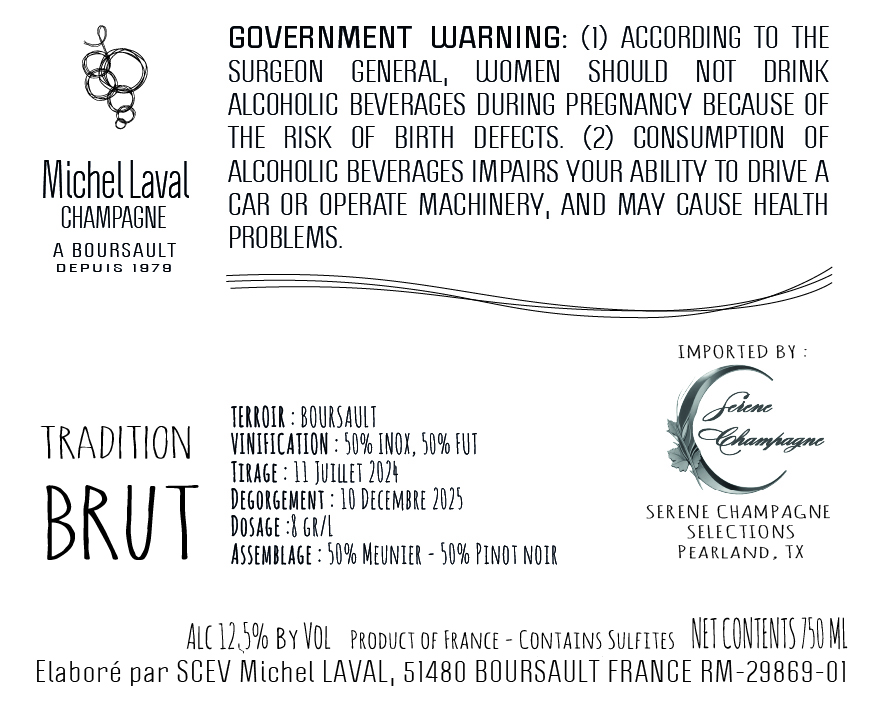 Michel Laval
CHAMPAGNE
A BOURSAULT
DEPUIS 1979

GOVERNMENT WARNING: (1) ACCORDING TO THE SURGEON GENERAL, WOMEN SHOULD NOT DRINK ALCOHOLIC BEVERAGES DURING PREGNANCY BECAUSE OF THE RISK OF BIRTH DEFECTS. (2) CONSUMPTION OF ALCOHOLIC BEVERAGES IMPAIRS YOUR ABILITY TO DRIVE A CAR OR OPERATE MACHINERY, AND MAY CAUSE HEALTH PROBLEMS.

TRADITION
BRUT

TERROIR : BOURSAULT
VINIFICATION : 50% INOX, 50% FUT
TIRAGE : 11 JUILLET 2024
DEGORGEMENT : 10 DECEMBRE 2025
DOSAGE :8 GR/L
ASSEMBLAGE : 50% MEUNIER - 50% PINOT NOIR

IMPORTED BY :
Serene Champagne
SERENE CHAMPAGNE
SELECTIONS
PEARLAND, TX

ALC 12,5% BY VOL PRODUCT OF FRANCE - CONTAINS SULFITES NET CONTENTS 750 ML
Elaboré par SCEV Michel LAVAL, 51480 BOURSAULT FRANCE RM-29869-01